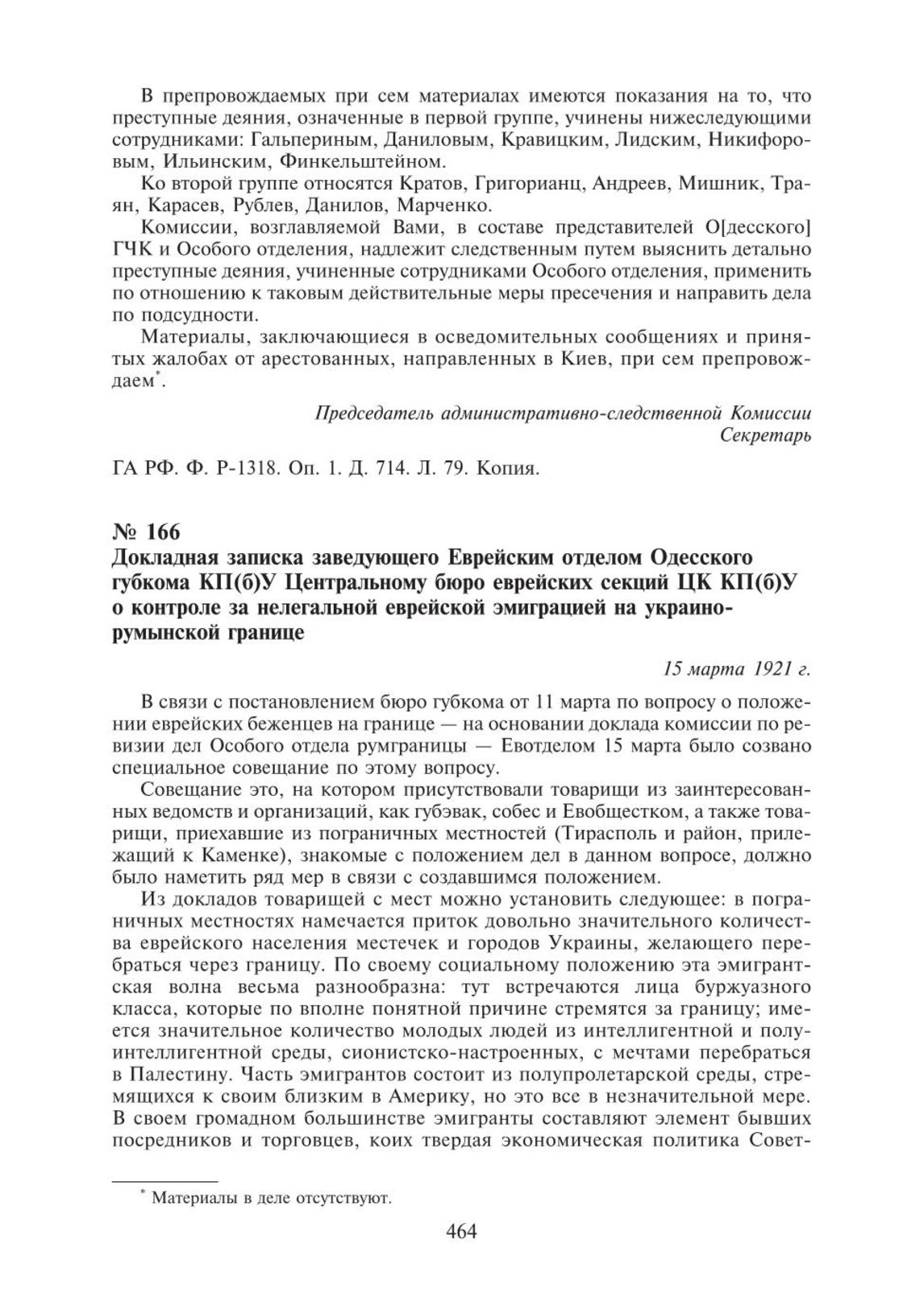 В препровождаемых при сем материалах имеются показания на то, что преступные деяния, означенные в первой группе, учинены нижеследующими сотрудниками: Гальпериным, Даниловым, Кравицким, Лидским, Никифоровым, Ильинским, Финкельштейном.

Ко второй группе относятся Кратов, Григорианц, Андреев, Мишник, Траян, Карасев, Рублев, Данилов, Марченко.

Комиссии, возглавляемой Вами, в составе представителей О[десского] ГЧК и Особого отделения, надлежит следственным путем выяснить детально преступные деяния, учиненные сотрудниками Особого отделения, применить по отношению к таковым действительные меры пресечения и направить дела по подсудности.

Материалы, заключающиеся в осведомительных сообщениях и принятых жалобах от арестованных, направленных в Киев, при сем препровождаем*.

Председатель административно-следственной Комиссии
Секретарь

ГА РФ. Ф. Р-1318. Оп. 1. Д. 714. Л. 79. Копия.

№ 166
Докладная записка заведующего Еврейским отделом Одесского губкома КП(б)У Центральному бюро еврейских секций ЦК КП(б)У о контроле за нелегальной еврейской эмиграцией на украино-румынской границе

15 марта 1921 г.

В связи с постановлением бюро губкома от 11 марта по вопросу о положении еврейских беженцев на границе — на основании доклада комиссии по ревизии дел Особого отдела румграницы — Евотделом 15 марта было созвано специальное совещание по этому вопросу.

Совещание это, на котором присутствовали товарищи из заинтересованных ведомств и организаций, как губэвак, собес и Евобщестком, а также товарищи, приехавшие из пограничных местностей (Тирасполь и район, прилежащий к Каменке), знакомые с положением дел в данном вопросе, должно было наметить ряд мер в связи с создавшимся положением.

Из докладов товарищей с мест можно установить следующее: в пограничных местностях намечается приток довольно значительного количества еврейского населения местечек и городов Украины, желающего перебраться через границу. По своему социальному положению эта эмигрантская волна весьма разнообразна: тут встречаются лица буржуазного класса, которые по вполне понятной причине стремятся за границу; имеется значительное количество молодых людей из интеллигентной и полуинтеллигентной среды, сионистско-настроенных, с мечтами перебраться в Палестину. Часть эмигрантов состоит из полупролетарской среды, стремящихся к своим близким в Америку, но это все в незначительной мере. В своем громадном большинстве эмигранты составляют элемент бывших посредников и торговцев, коих твердая экономическая политика Совет-

* Материалы в деле отсутствуют.

464